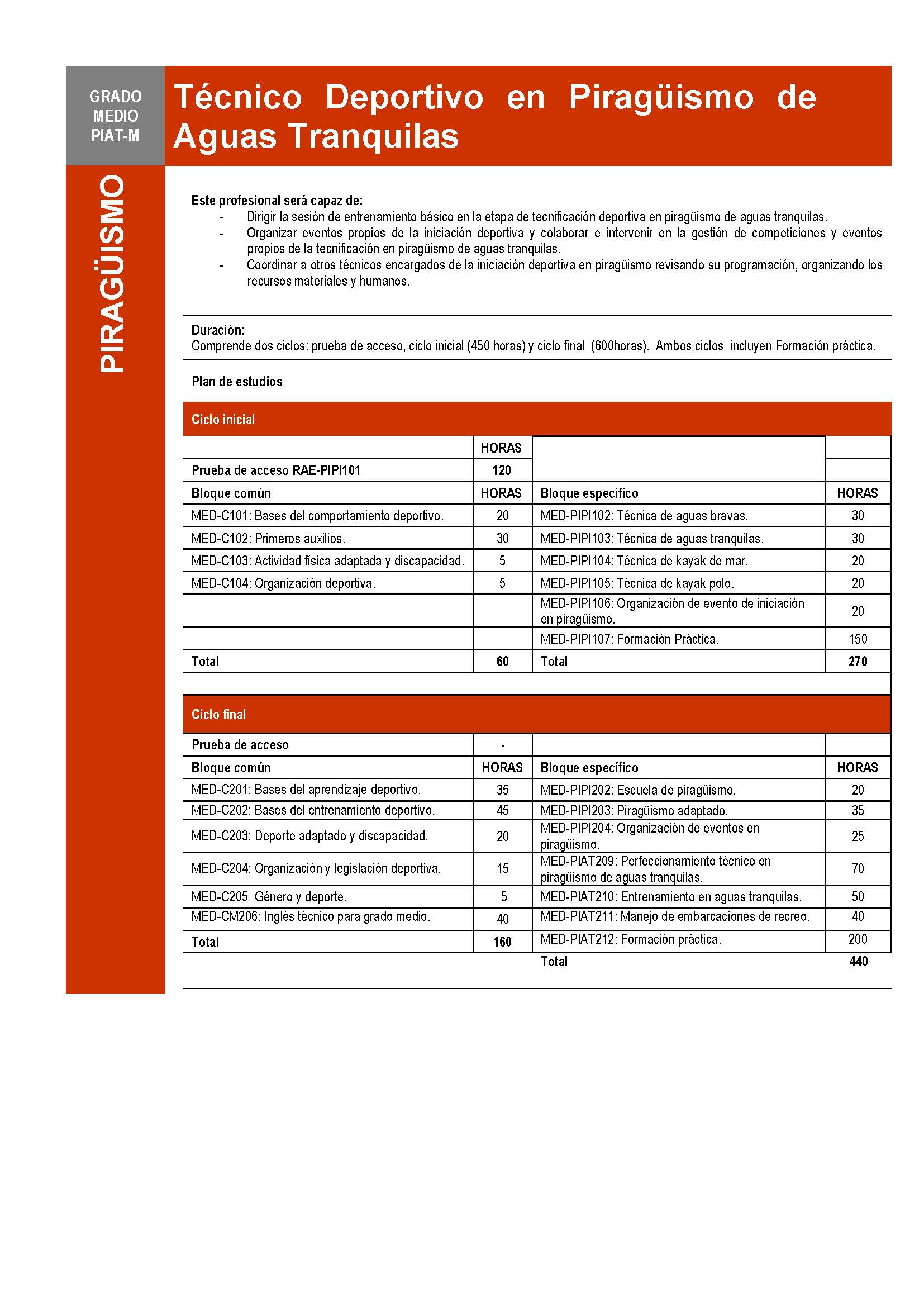 GRADO MEDIO PIAT-M

Técnico Deportivo en Piragüismo de Aguas Tranquilas

PIRAGÜISMO

Este profesional será capaz de:
- Dirigir la sesión de entrenamiento básico en la etapa de tecnificación deportiva en piragüismo de aguas tranquilas.
- Organizar eventos propios de la iniciación deportiva y colaborar e intervenir en la gestión de competiciones y eventos propios de la tecnificación en piragüismo de aguas tranquilas.
- Coordinar a otros técnicos encargados de la iniciación deportiva en piragüismo revisando su programación, organizando los recursos materiales y humanos.

Duración:
Comprende dos ciclos: prueba de acceso, ciclo inicial (450 horas) y ciclo final (600horas). Ambos ciclos incluyen Formación práctica.

Plan de estudios

Ciclo inicial

| | HORAS | | |
|---|---|---|---|
| Prueba de acceso RAE-PIPI101 | 120 | | |
| Bloque común | HORAS | Bloque específico | HORAS |
| MED-C101: Bases del comportamiento deportivo. | 20 | MED-PIPI102: Técnica de aguas bravas. | 30 |
| MED-C102: Primeros auxilios. | 30 | MED-PIPI103: Técnica de aguas tranquilas. | 30 |
| MED-C103: Actividad física adaptada y discapacidad. | 5 | MED-PIPI104: Técnica de kayak de mar. | 20 |
| MED-C104: Organización deportiva. | 5 | MED-PIPI105: Técnica de kayak polo. | 20 |
| | | MED-PIPI106: Organización de evento de iniciación en piragüismo. | 20 |
| | | MED-PIPI107: Formación Práctica. | 150 |
| Total | 60 | Total | 270 |

Ciclo final

| Prueba de acceso | - | | |
|---|---|---|---|
| Bloque común | HORAS | Bloque específico | HORAS |
| MED-C201: Bases del aprendizaje deportivo. | 35 | MED-PIPI202: Escuela de piragüismo. | 20 |
| MED-C202: Bases del entrenamiento deportivo. | 45 | MED-PIPI203: Piragüismo adaptado. | 35 |
| MED-C203: Deporte adaptado y discapacidad. | 20 | MED-PIPI204: Organización de eventos en piragüismo. | 25 |
| MED-C204: Organización y legislación deportiva. | 15 | MED-PIAT209: Perfeccionamiento técnico en piragüismo de aguas tranquilas. | 70 |
| MED-C205 Género y deporte. | 5 | MED-PIAT210: Entrenamiento en aguas tranquilas. | 50 |
| MED-CM206: Inglés técnico para grado medio. | 40 | MED-PIAT211: Manejo de embarcaciones de recreo. | 40 |
| Total | 160 | MED-PIAT212: Formación práctica. | 200 |
| | | Total | 440 |